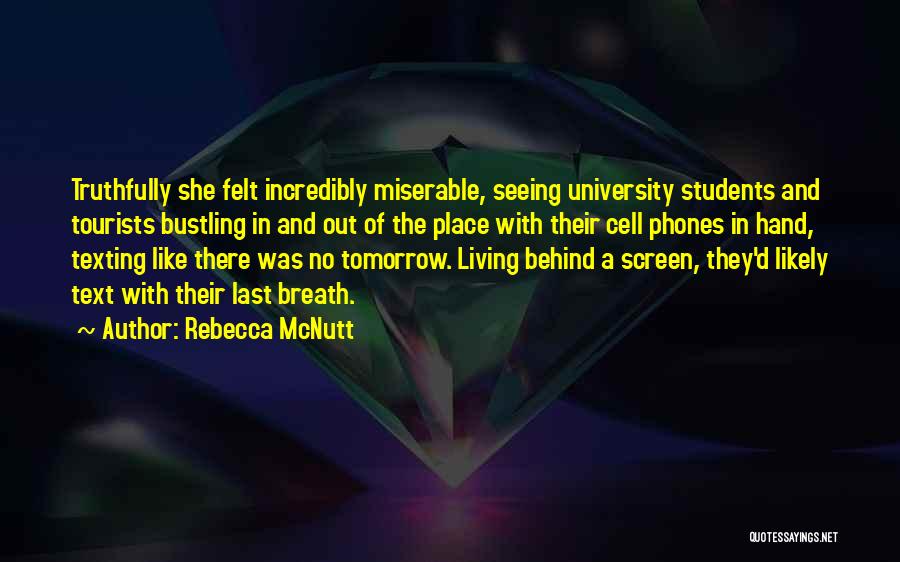 Truthfully she felt incredibly miserable, seeing university students and tourists bustling in and out of the place with their cell phones in hand, texting like there was no tomorrow. Living behind a screen, they'd likely text with their last breath.

~ Author: Rebecca McNutt

QUOTESSAYINGS.NET